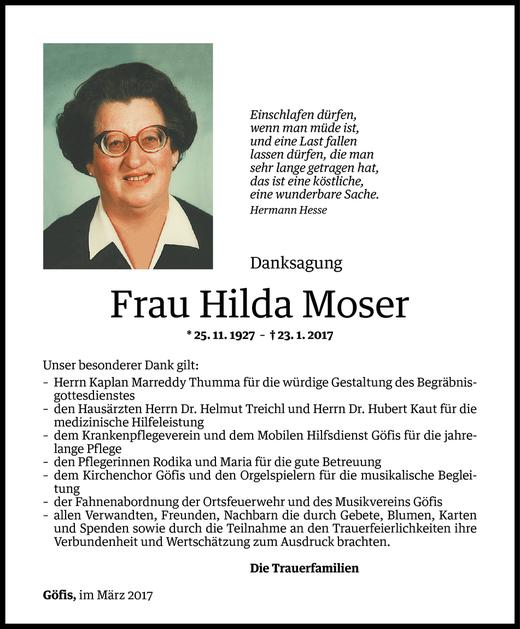 Einschlafen dürfen, wenn man müde ist, und eine Last fallen lassen dürfen, die man sehr lange getragen hat, das ist eine köstliche, eine wunderbare Sache.
Hermann Hesse

Danksagung

Frau Hilda Moser

* 25. 11. 1927 – † 23. 1. 2017

Unser besonderer Dank gilt:
- Herrn Kaplan Marreddy Thumma für die würdige Gestaltung des Begräbnisgottesdienstes
- den Hausärzten Herrn Dr. Helmut Treichl und Herrn Dr. Hubert Kaut für die medizinische Hilfeleistung
- dem Krankenpflegeverein und dem Mobilen Hilfsdienst Göfis für die jahrelange Pflege
- den Pflegerinnen Rodika und Maria für die gute Betreuung
- dem Kirchenchor Göfis und den Orgelspielern für die musikalische Begleitung
- der Fahnenabordnung der Ortsfeuerwehr und des Musikvereins Göfis
- allen Verwandten, Freunden, Nachbarn die durch Gebete, Blumen, Karten und Spenden sowie durch die Teilnahme an den Trauerfeierlichkeiten ihre Verbundenheit und Wertschätzung zum Ausdruck brachten.

Die Trauerfamilien

Göfis, im März 2017